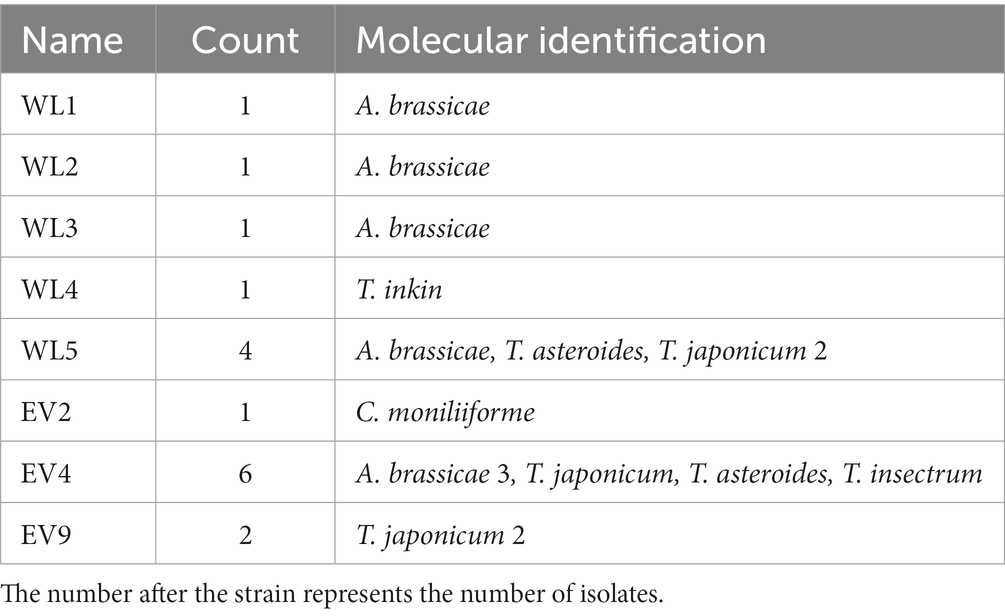 | Name | Count | Molecular identification |
|---|---|---|
| WL1 | 1 | A. brassicae |
| WL2 | 1 | A. brassicae |
| WL3 | 1 | A. brassicae |
| WL4 | 1 | T. inkin |
| WL5 | 4 | A. brassicae, T. asteroides, T. japonicum 2 |
| EV2 | 1 | C. moniliiforme |
| EV4 | 6 | A. brassicae 3, T. japonicum, T. asteroides, T. insectrum |
| EV9 | 2 | T. japonicum 2 |

The number after the strain represents the number of isolates.